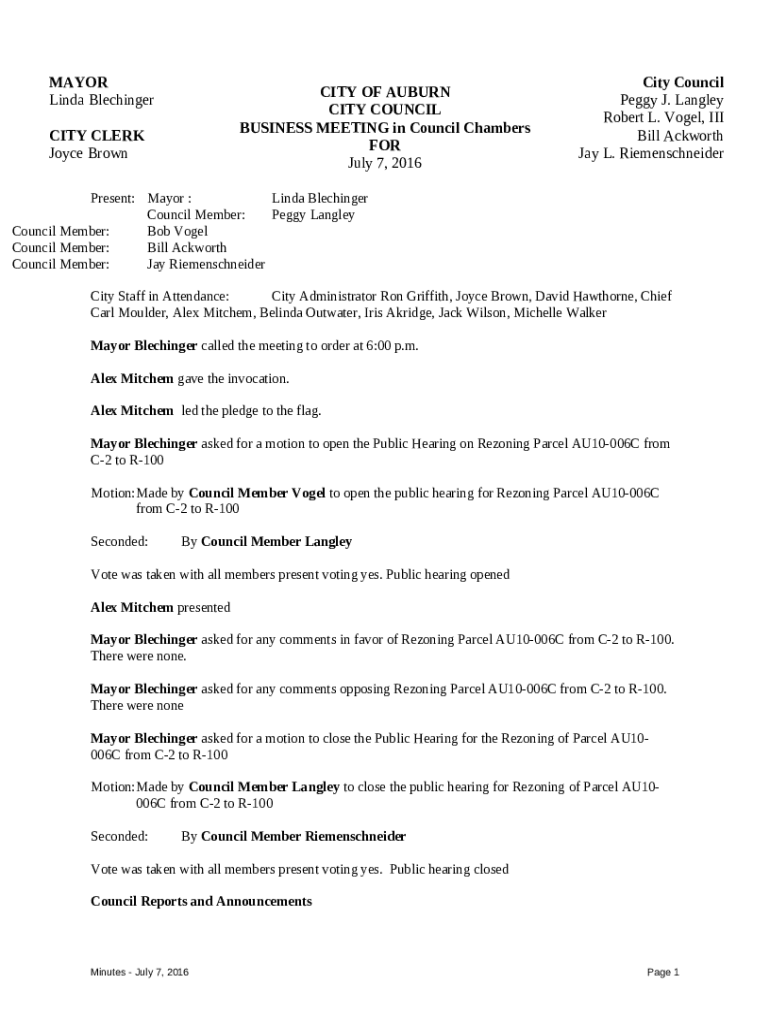 MAYOR
Linda Blechinger

CITY CLERK
Joyce Brown

CITY OF AUBURN
CITY COUNCIL
BUSINESS MEETING in Council Chambers
FOR
July 7, 2016

City Council
Peggy J. Langley
Robert L. Vogel, III
Bill Ackworth
Jay L. Riemenschneider

Present: Mayor : Linda Blechinger
Council Member: Peggy Langley
Council Member: Bob Vogel
Council Member: Bill Ackworth
Council Member: Jay Riemenschneider

City Staff in Attendance: City Administrator Ron Griffith, Joyce Brown, David Hawthorne, Chief Carl Moulder, Alex Mitchem, Belinda Outwater, Iris Akridge, Jack Wilson, Michelle Walker

Mayor Blechinger called the meeting to order at 6:00 p.m.

Alex Mitchem gave the invocation.

Alex Mitchem led the pledge to the flag.

Mayor Blechinger asked for a motion to open the Public Hearing on Rezoning Parcel AU10-006C from C-2 to R-100

Motion: Made by Council Member Vogel to open the public hearing for Rezoning Parcel AU10-006C from C-2 to R-100

Seconded: By Council Member Langley

Vote was taken with all members present voting yes. Public hearing opened

Alex Mitchem presented

Mayor Blechinger asked for any comments in favor of Rezoning Parcel AU10-006C from C-2 to R-100. There were none.

Mayor Blechinger asked for any comments opposing Rezoning Parcel AU10-006C from C-2 to R-100. There were none

Mayor Blechinger asked for a motion to close the Public Hearing for the Rezoning of Parcel AU10-006C from C-2 to R-100

Motion: Made by Council Member Langley to close the public hearing for Rezoning of Parcel AU10-006C from C-2 to R-100

Seconded: By Council Member Riemenschneider

Vote was taken with all members present voting yes. Public hearing closed

Council Reports and Announcements

Minutes - July 7, 2016

Page 1